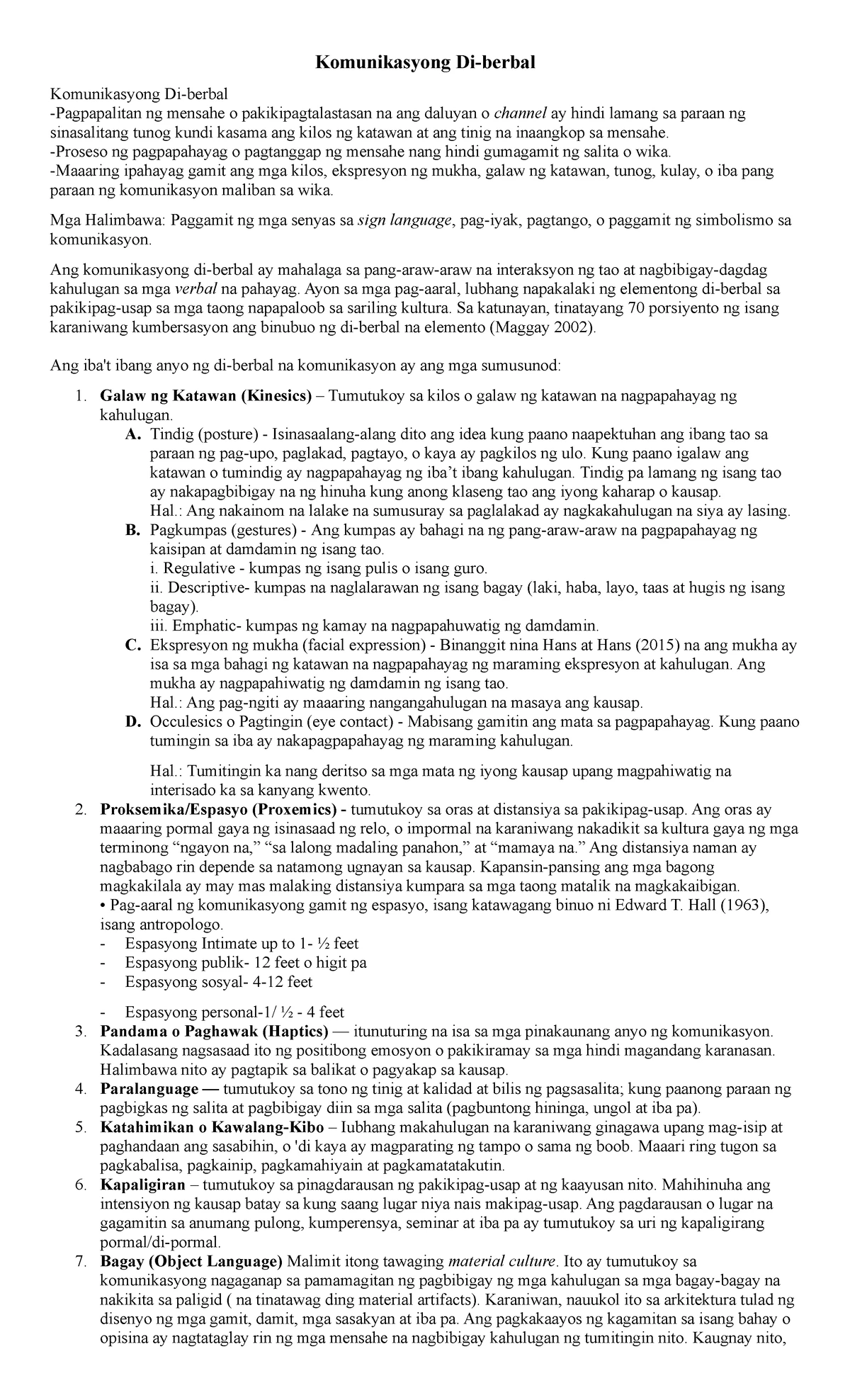 Komunikasyong Di-berbal

Komunikasyong Di-berbal
-Pagpapalitan ng mensahe o pakikipagtalastasan na ang daluyan o channel ay hindi lamang sa paraan ng sinasalitang tunog kundi kasama ang kilos ng katawan at ang tinig na inaangkop sa mensahe.
-Proseso ng pagpapahayag o pagtanggap ng mensahe nang hindi gumagamit ng salita o wika.
-Maaaring ipahayag gamit ang mga kilos, ekspresyon ng mukha, galaw ng katawan, tunog, kulay, o iba pang paraan ng komunikasyon maliban sa wika.

Mga Halimbawa: Paggamit ng mga senyas sa sign language, pag-iyak, pagtango, o paggamit ng simbolismo sa komunikasyon.

Ang komunikasyong di-berbal ay mahalaga sa pang-araw-araw na interaksyon ng tao at nagbibigay-dagdag kahulugan sa mga verbal na pahayag. Ayon sa mga pag-aaral, lubhang napakalaki ng elementong di-berbal sa pakikipag-usap sa mga taong napapaloob sa sariling kultura. Sa katunayan, tinatayang 70 porsiyento ng isang karaniwang kumbersasyon ang binubuo ng di-berbal na elemento (Maggay 2002).

Ang iba't ibang anyo ng di-berbal na komunikasyon ay ang mga sumusunod:

1. Galaw ng Katawan (Kinesics) – Tumutukoy sa kilos o galaw ng katawan na nagpapahayag ng kahulugan.
A. Tindig (posture) - Isinasaalang-alang dito ang idea kung paano naapektuhan ang ibang tao sa paraan ng pag-upo, paglakad, pagtayo, o kaya ay pagkilos ng ulo. Kung paano igalaw ang katawan o tumindig ay nagpapahayag ng iba’t ibang kahulugan. Tindig pa lamang ng isang tao ay nakapagbibigay na ng hinuha kung anong klaseng tao ang iyong kaharap o kausap.
Hal.: Ang nakainom na lalake na sumusuray sa paglalakad ay nagkakahulugan na siya ay lasing.
B. Pagkumpas (gestures) - Ang kumpas ay bahagi na ng pang-araw-araw na pagpapahayag ng kaisipan at damdamin ng isang tao.
i. Regulative - kumpas ng isang pulis o isang guro.
ii. Descriptive- kumpas na naglalarawan ng isang bagay (laki, haba, layo, taas at hugis ng isang bagay).
iii. Emphatic- kumpas ng kamay na nagpapahuwatig ng damdamin.
C. Ekspresyon ng mukha (facial expression) - Binanggit nina Hans at Hans (2015) na ang mukha ay isa sa mga bahagi ng katawan na nagpapahayag ng maraming ekspresyon at kahulugan. Ang mukha ay nagpapahiwatig ng damdamin ng isang tao.
Hal.: Ang pag-ngiti ay maaaring nangangahulugan na masaya ang kausap.
D. Occulesics o Pagtingin (eye contact) - Mabisang gamitin ang mata sa pagpapahayag. Kung paano tumingin sa iba ay nakapagpapahayag ng maraming kahulugan.

Hal.: Tumitingin ka nang deritso sa mga mata ng iyong kausap upang magpahiwatig na interisado ka sa kanyang kwento.
2. Proksemika/Espasyo (Proxemics) - tumutukoy sa oras at distansiya sa pakikipag-usap. Ang oras ay maaaring pormal gaya ng isinasaad ng relo, o impormal na karaniwang nakadikit sa kultura gaya ng mga terminong “ngayon na,” “sa lalong madaling panahon,” at “mamaya na.” Ang distansiya naman ay nagbabago rin depende sa natamong ugnayan sa kausap. Kapansin-pansing ang mga bagong magkakilala ay may mas malaking distansiya kumpara sa mga taong matalik na magkakaibigan.
• Pag-aaral ng komunikasyong gamit ng espasyo, isang katawagang binuo ni Edward T. Hall (1963), isang antropologo.
- Espasyong Intimate up to 1- ½ feet
- Espasyong publik- 12 feet o higit pa
- Espasyong sosyal- 4-12 feet

- Espasyong personal-1/ ½ - 4 feet
3. Pandama o Paghawak (Haptics) — itunuturing na isa sa mga pinakaunang anyo ng komunikasyon. Kadalasang nagsasaad ito ng positibong emosyon o pakikiramay sa mga hindi magandang karanasan. Halimbawa nito ay pagtapik sa balikat o pagyakap sa kausap.
4. Paralanguage — tumutukoy sa tono ng tinig at kalidad at bilis ng pagsasalita; kung paanong paraan ng pagbigkas ng salita at pagbibigay diin sa mga salita (pagbuntong hininga, ungol at iba pa).
5. Katahimikan o Kawalang-Kibo – Iubhang makahulugan na karaniwang ginagawa upang mag-isip at paghandaan ang sasabihin, o 'di kaya ay magparating ng tampo o sama ng boob. Maaari ring tugon sa pagkabalisa, pagkainip, pagkamahiyain at pagkamatatakutin.
6. Kapaligiran – tumutukoy sa pinagdarausan ng pakikipag-usap at ng kaayusan nito. Mahihinuha ang intensiyon ng kausap batay sa kung saang lugar niya nais makipag-usap. Ang pagdarausan o lugar na gagamitin sa anumang pulong, kumperensya, seminar at iba pa ay tumutukoy sa uri ng kapaligirang pormal/di-pormal.
7. Bagay (Object Language) Malimit itong tawaging material culture. Ito ay tumutukoy sa komunikasyong nagaganap sa pamamagitan ng pagbibigay ng mga kahulugan sa mga bagay-bagay na nakikita sa paligid ( na tinatawag ding material artifacts). Karaniwan, nauukol ito sa arkitektura tulad ng disenyo ng mga gamit, damit, mga sasakyan at iba pa. Ang pagkakaayos ng kagamitan sa isang bahay o opisina ay nagtataglay rin ng mga mensahe na nagbibigay kahulugan ng tumitingin nito. Kaugnay nito,